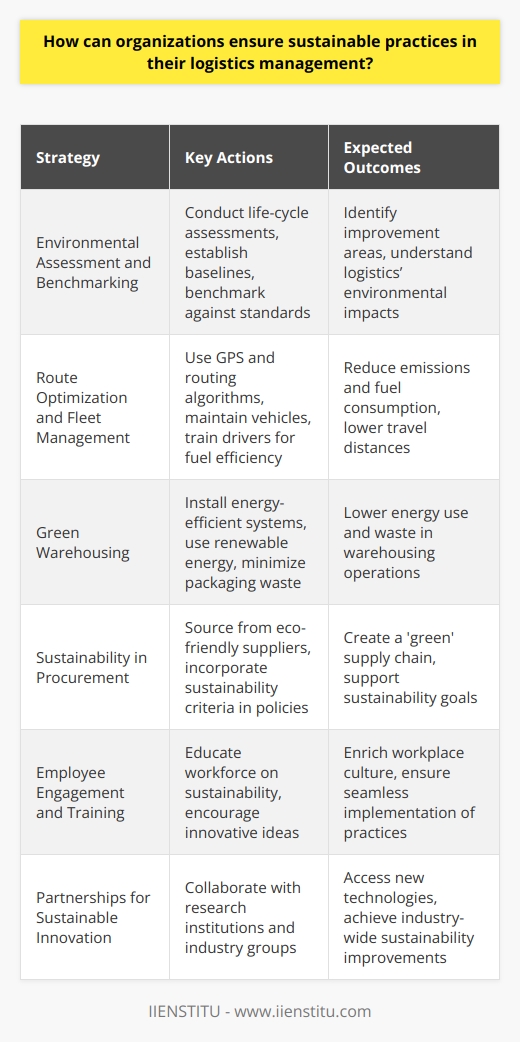 How can organizations ensure sustainable practices in their logistics management?

| Strategy | Key Actions | Expected Outcomes |
|---|---|---|
| Environmental Assessment and Benchmarking | Conduct life-cycle assessments, establish baselines, benchmark against standards | Identify improvement areas, understand logistics' environmental impacts |
| Route Optimization and Fleet Management | Use GPS and routing algorithms, maintain vehicles, train drivers for fuel efficiency | Reduce emissions and fuel consumption, lower travel distances |
| Green Warehousing | Install energy-efficient systems, use renewable energy, minimize packaging waste | Lower energy use and waste in warehousing operations |
| Sustainability in Procurement | Source from eco-friendly suppliers, incorporate sustainability criteria in policies | Create a 'green' supply chain, support sustainability goals |
| Employee Engagement and Training | Educate workforce on sustainability, encourage innovative ideas | Enrich workplace culture, ensure seamless implementation of practices |
| Partnerships for Sustainable Innovation | Collaborate with research institutions and industry groups | Access new technologies, achieve industry-wide sustainability improvements |

IIENSTITU - www.iienstitu.com